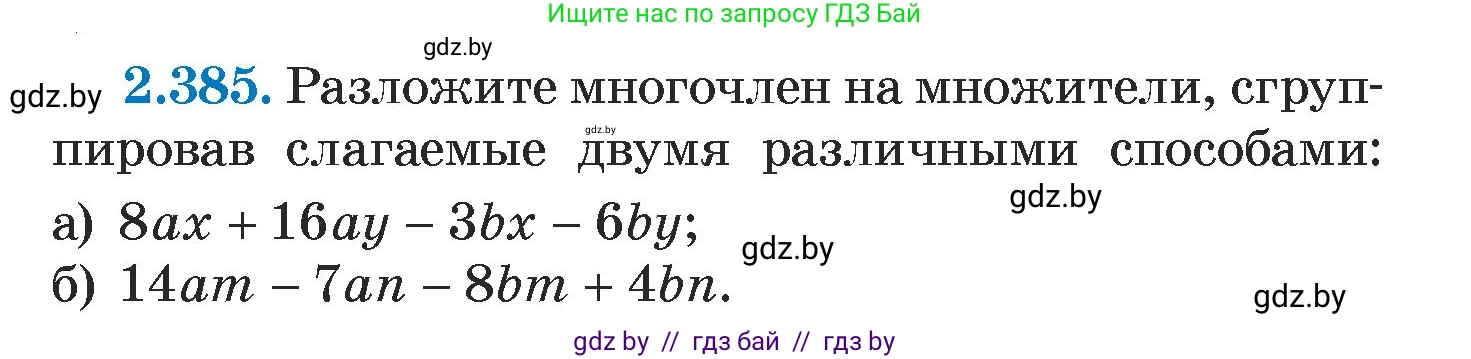 Ищите нас по запросу ГДЗ Бай

gdz.by

gdz.by **2.385.** Разложите многочлен на множители, сгруппировав слагаемые двумя различными способами:

gdz.by

gdz.by

а) $8ax + 16ay - 3bx - 6by$;

gdz.by

б) $14am - 7an - 8bm + 4bn$.

gdz.by

gdz by // гдз бай // гдз by